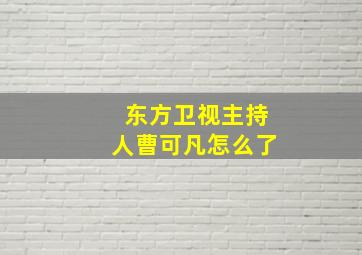 东方卫视主持人曹可凡怎么了